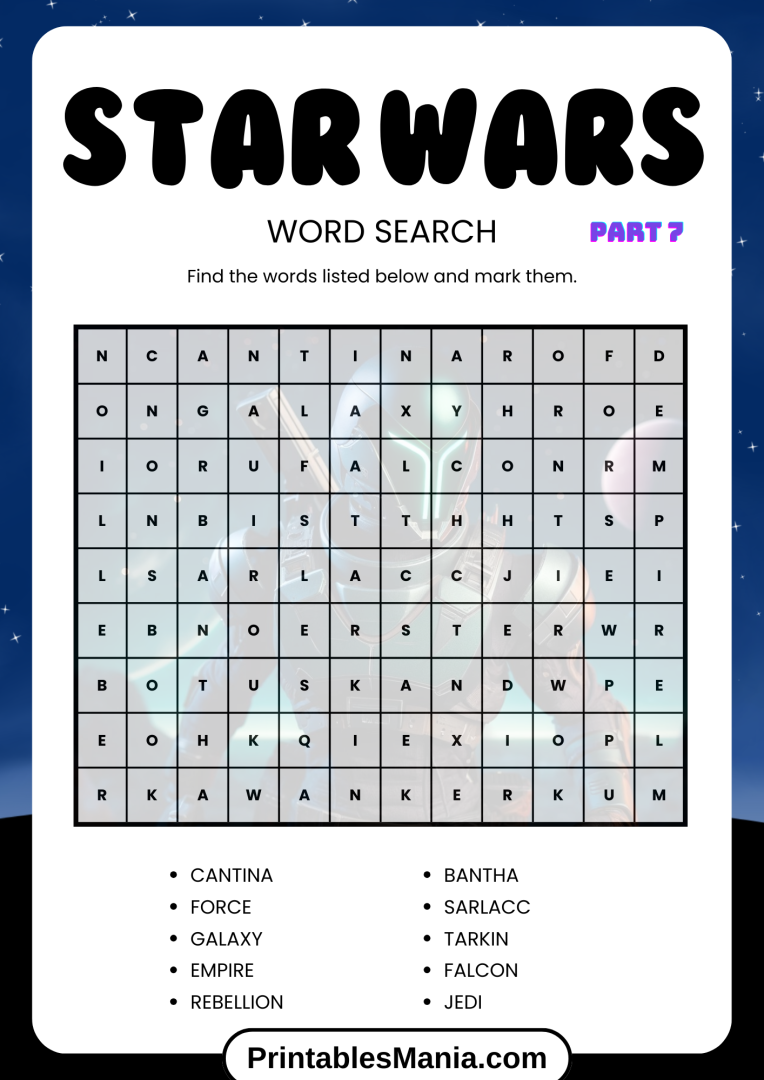 STAR WARS

WORD SEARCH

PART 7

Find the words listed below and mark them.

| N | C | A | N | T | I | N | A | R | O | F | D |
|---|---|---|---|---|---|---|---|---|---|---|---|
| O | N | G | A | L | A | X | Y | H | R | O | E |
| I | O | R | U | F | A | L | C | O | N | R | M |
| L | N | B | I | S | T | T | H | H | T | S | P |
| L | S | A | R | L | A | C | C | J | I | E | I |
| E | B | N | O | E | R | S | T | E | R | W | R |
| B | O | T | U | S | K | A | N | D | W | P | E |
| E | O | H | K | Q | I | E | X | I | O | P | L |
| R | K | A | W | A | N | K | E | R | K | U | M |

- CANTINA
- FORCE
- GALAXY
- EMPIRE
- REBELLION

- BANTHA
- SARLACC
- TARKIN
- FALCON
- JEDI

PrintablesMania.com